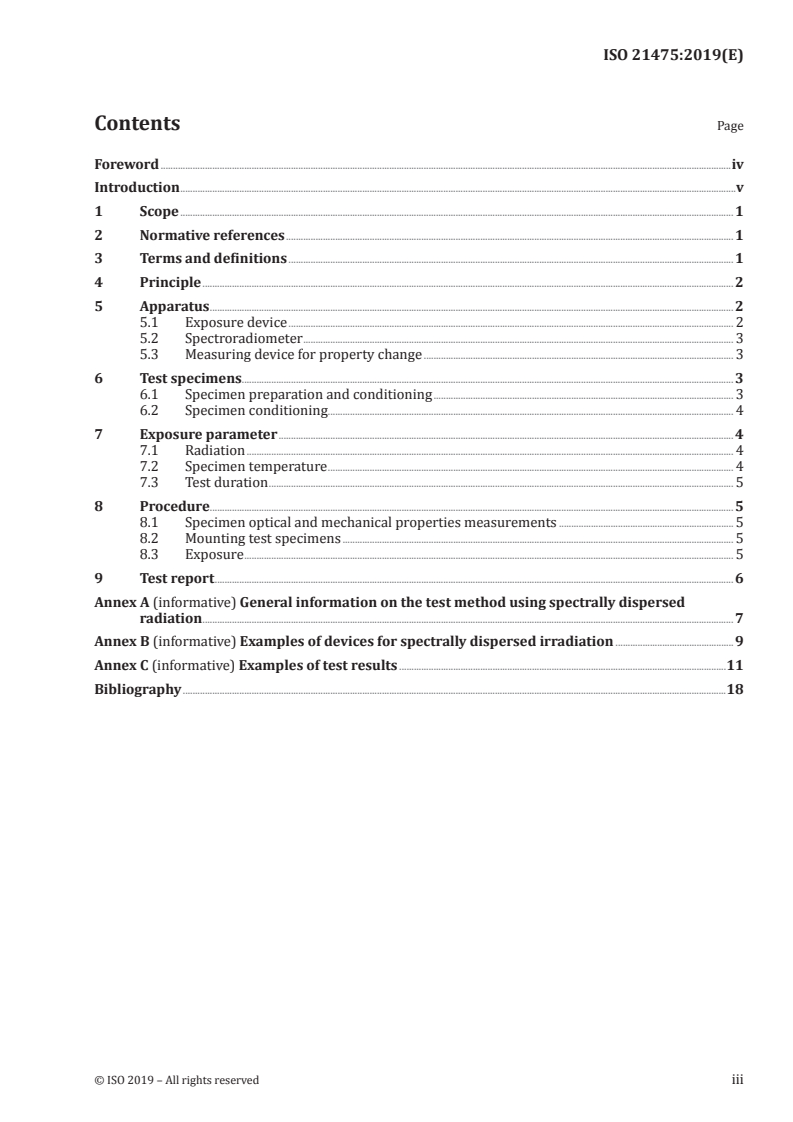 ISO 21475:2019(E)

Contents

Page

Foreword iv
Introduction v
1 Scope 1
2 Normative references 1
3 Terms and definitions 1
4 Principle 2
5 Apparatus 2
5.1 Exposure device 2
5.2 Spectroradiometer 3
5.3 Measuring device for property change 3
6 Test specimens 3
6.1 Specimen preparation and conditioning 3
6.2 Specimen conditioning 4
7 Exposure parameter 4
7.1 Radiation 4
7.2 Specimen temperature 4
7.3 Test duration 5
8 Procedure 5
8.1 Specimen optical and mechanical properties measurements 5
8.2 Mounting test specimens 5
8.3 Exposure 5
9 Test report 6
Annex A (informative) General information on the test method using spectrally dispersed radiation 7
Annex B (informative) Examples of devices for spectrally dispersed irradiation 9
Annex C (informative) Examples of test results 11
Bibliography 18

© ISO 2019 – All rights reserved

iii